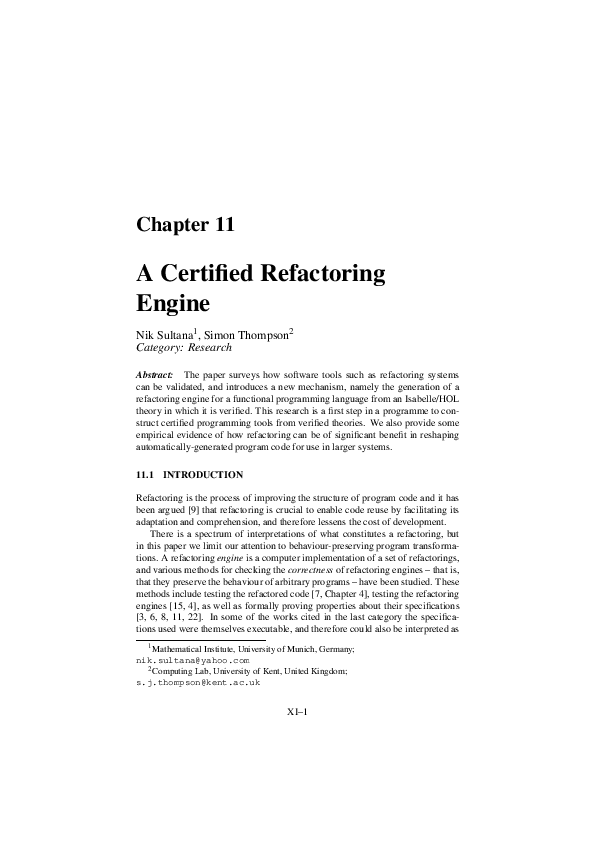 Chapter 11

A Certified Refactoring Engine

Nik Sultana$^1$, Simon Thompson$^2$
Category: Research

Abstract: The paper surveys how software tools such as refactoring systems can be validated, and introduces a new mechanism, namely the generation of a refactoring engine for a functional programming language from an Isabelle/HOL theory in which it is verified. This research is a first step in a programme to construct certified programming tools from verified theories. We also provide some empirical evidence of how refactoring can be of significant benefit in reshaping automatically-generated program code for use in larger systems.

11.1 INTRODUCTION

Refactoring is the process of improving the structure of program code and it has been argued [9] that refactoring is crucial to enable code reuse by facilitating its adaptation and comprehension, and therefore lessens the cost of development.

There is a spectrum of interpretations of what constitutes a refactoring, but in this paper we limit our attention to behaviour-preserving program transformations. A refactoring engine is a computer implementation of a set of refactorings, and various methods for checking the correctness of refactoring engines – that is, that they preserve the behaviour of arbitrary programs – have been studied. These methods include testing the refactored code [7, Chapter 4], testing the refactoring engines [15, 4], as well as formally proving properties about their specifications [3, 6, 8, 11, 22]. In some of the works cited in the last category the specifications used were themselves executable, and therefore could also be interpreted as

$^1$Mathematical Institute, University of Munich, Germany; nik.sultana@yahoo.com
$^2$Computing Lab, University of Kent, United Kingdom; s.j.thompson@kent.ac.uk

XI–1